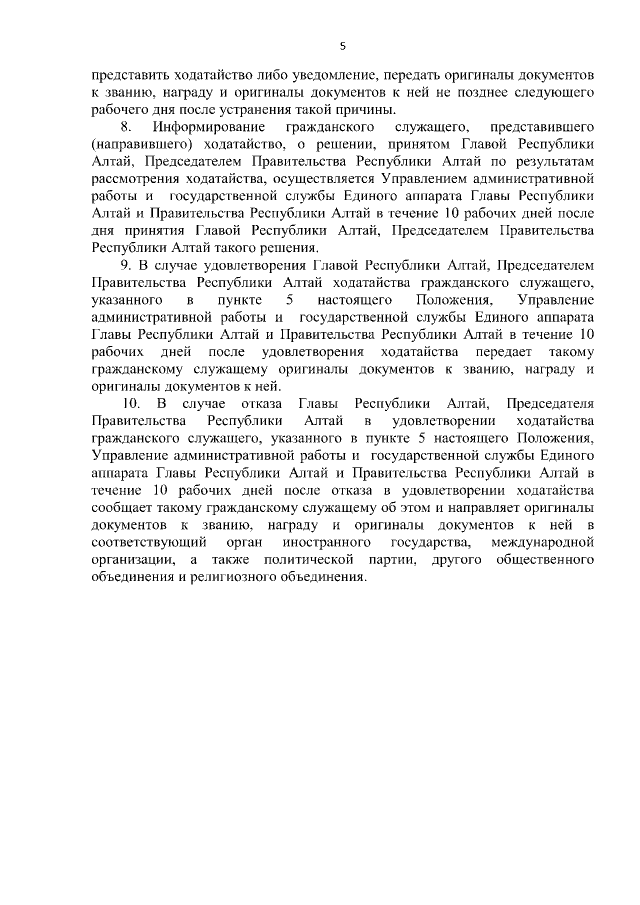 5

представить ходатайство либо уведомление, передать оригиналы документов к званию, награду и оригиналы документов к ней не позднее следующего рабочего дня после устранения такой причины.

8. Информирование гражданского служащего, представившего (направившего) ходатайство, о решении, принятом Главой Республики Алтай, Председателем Правительства Республики Алтай по результатам рассмотрения ходатайства, осуществляется Управлением административной работы и государственной службы Единого аппарата Главы Республики Алтай и Правительства Республики Алтай в течение 10 рабочих дней после дня принятия Главой Республики Алтай, Председателем Правительства Республики Алтай такого решения.

9. В случае удовлетворения Главой Республики Алтай, Председателем Правительства Республики Алтай ходатайства гражданского служащего, указанного в пункте 5 настоящего Положения, Управление административной работы и государственной службы Единого аппарата Главы Республики Алтай и Правительства Республики Алтай в течение 10 рабочих дней после удовлетворения ходатайства передает такому гражданскому служащему оригиналы документов к званию, награду и оригиналы документов к ней.

10. В случае отказа Главы Республики Алтай, Председателя Правительства Республики Алтай в удовлетворении ходатайства гражданского служащего, указанного в пункте 5 настоящего Положения, Управление административной работы и государственной службы Единого аппарата Главы Республики Алтай и Правительства Республики Алтай в течение 10 рабочих дней после отказа в удовлетворении ходатайства сообщает такому гражданскому служащему об этом и направляет оригиналы документов к званию, награду и оригиналы документов к ней в соответствующий орган иностранного государства, международной организации, а также политической партии, другого общественного объединения и религиозного объединения.